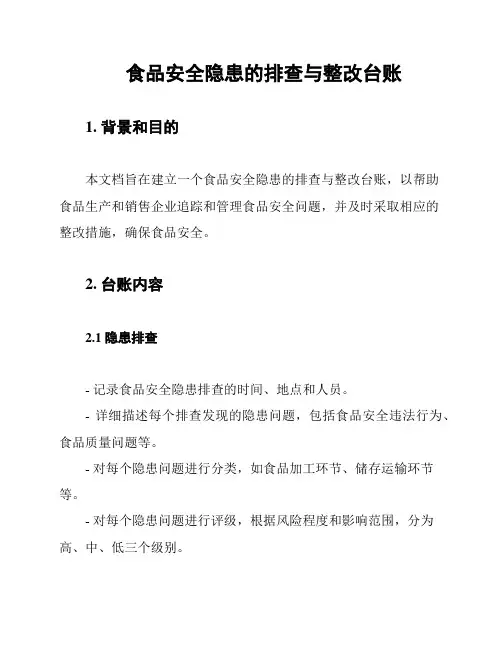 食品安全隐患的排查与整改台账

1. 背景和目的

本文档旨在建立一个食品安全隐患的排查与整改台账，以帮助食品生产和销售企业追踪和管理食品安全问题，并及时采取相应的整改措施，确保食品安全。

2. 台账内容

2.1 隐患排查

- 记录食品安全隐患排查的时间、地点和人员。
- 详细描述每个排查发现的隐患问题，包括食品安全违法行为、食品质量问题等。
- 对每个隐患问题进行分类，如食品加工环节、储存运输环节等。
- 对每个隐患问题进行评级，根据风险程度和影响范围，分为高、中、低三个级别。